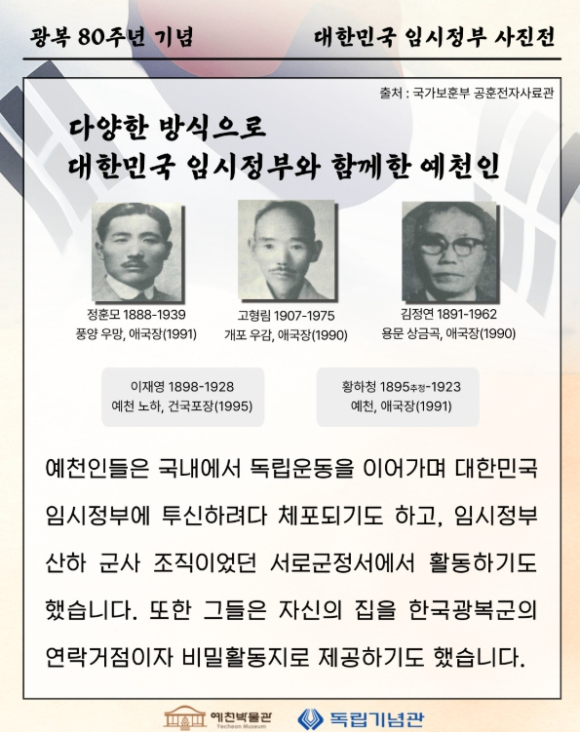 광복 80주년 기념

대한민국 임시정부 사진전

출처 : 국가보훈부 공훈전자사료관

다양한 방식으로
대한민국 임시정부와 함께한 예천인

정훈모 1888-1939
풍양 우망, 애국장(1991)

고형림 1907-1975
개포 우감, 애국장(1990)

김정연 1891-1962
용문 상금곡, 애국장(1990)

이재영 1898-1928
예천 노하, 건국포장(1995)

황하청 1895추정-1923
예천, 애국장(1991)

예천인들은 국내에서 독립운동을 이어가며 대한민국 임시정부에 투신하려다 체포되기도 하고, 임시정부 산하 군사 조직이었던 서로군정서에서 활동하기도 했습니다. 또한 그들은 자신의 집을 한국광복군의 연락거점이자 비밀활동지로 제공하기도 했습니다.

예천박물관
Yecheon Museum

독립기념관